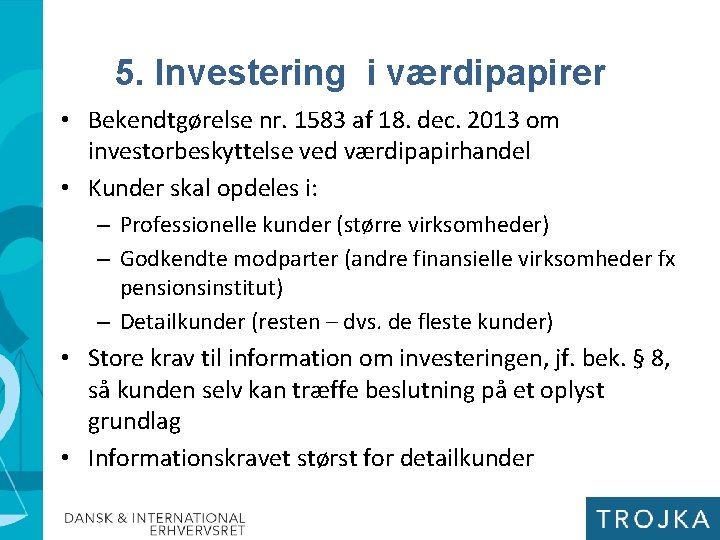 5. Investering i værdipapirer

• Bekendtgørelse nr. 1583 af 18. dec. 2013 om investorbeskyttelse ved værdipapirhandel

• Kunder skal opdeles i:
– Professionelle kunder (større virksomheder)
– Godkendte modparter (andre finansielle virksomheder fx pensionsinstitut)
– Detailkunder (resten – dvs. de fleste kunder)

• Store krav til information om investeringen, jf. bek. § 8, så kunden selv kan træffe beslutning på et oplyst grundlag

• Informationskravet størst for detailkunder

DANSK & INTERNATIONAL ERHVERVSRET

TROJKA